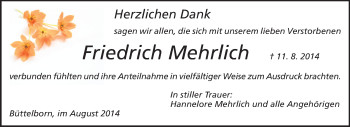 Herzlichen Dank

sagen wir allen, die sich mit unserem lieben Verstorbenen

Friedrich Mehrlich † 11. 8. 2014

verbunden fühlten und ihre Anteilnahme in vielfältiger Weise zum Ausdruck brachten.

In stiller Trauer:
Hannelore Mehrlich und alle Angehörigen

Büttelborn, im August 2014